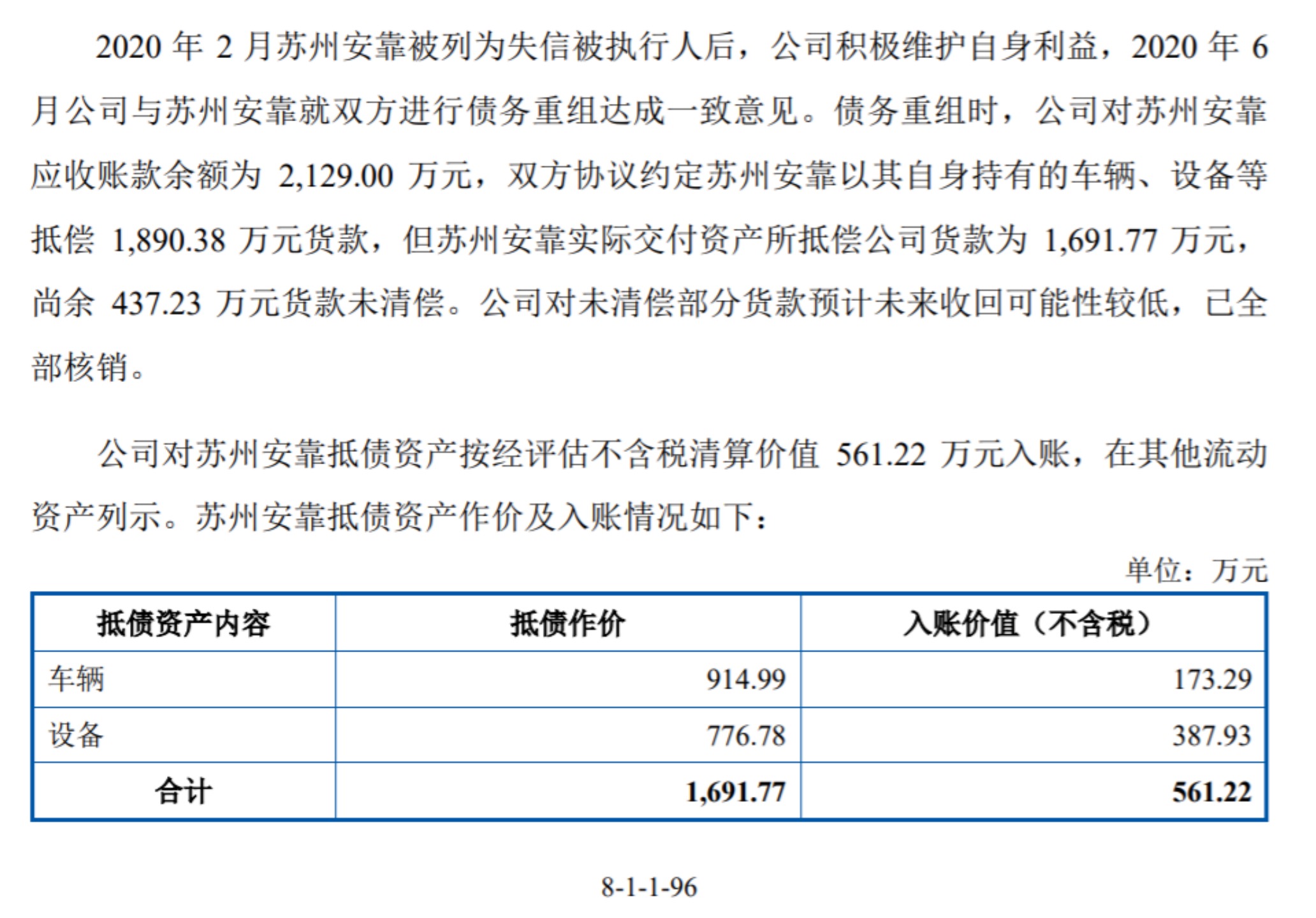 2020年2月苏州安靠被列为失信被执行人后，公司积极维护自身利益，2020年6月公司与苏州安靠就双方进行债务重组达成一致意见。债务重组时，公司对苏州安靠应收账款余额为2,129.00万元，双方协议约定苏州安靠以其自身持有的车辆、设备等抵偿1,890.38万元货款，但苏州安靠实际交付资产所抵偿公司货款为1,691.77万元，尚余437.23万元货款未清偿。公司对未清偿部分货款预计未来收回可能性较低，已全部核销。

公司对苏州安靠抵债资产按经评估不含税清算价值561.22万元入账，在其他流动资产列示。苏州安靠抵债资产作价及入账情况如下：

单位：万元

| 抵债资产内容 | 抵债作价 | 入账价值（不含税） |
|---|---|---|
| 车辆 | 914.99 | 173.29 |
| 设备 | 776.78 | 387.93 |
| 合计 | 1,691.77 | 561.22 |

8-1-1-96